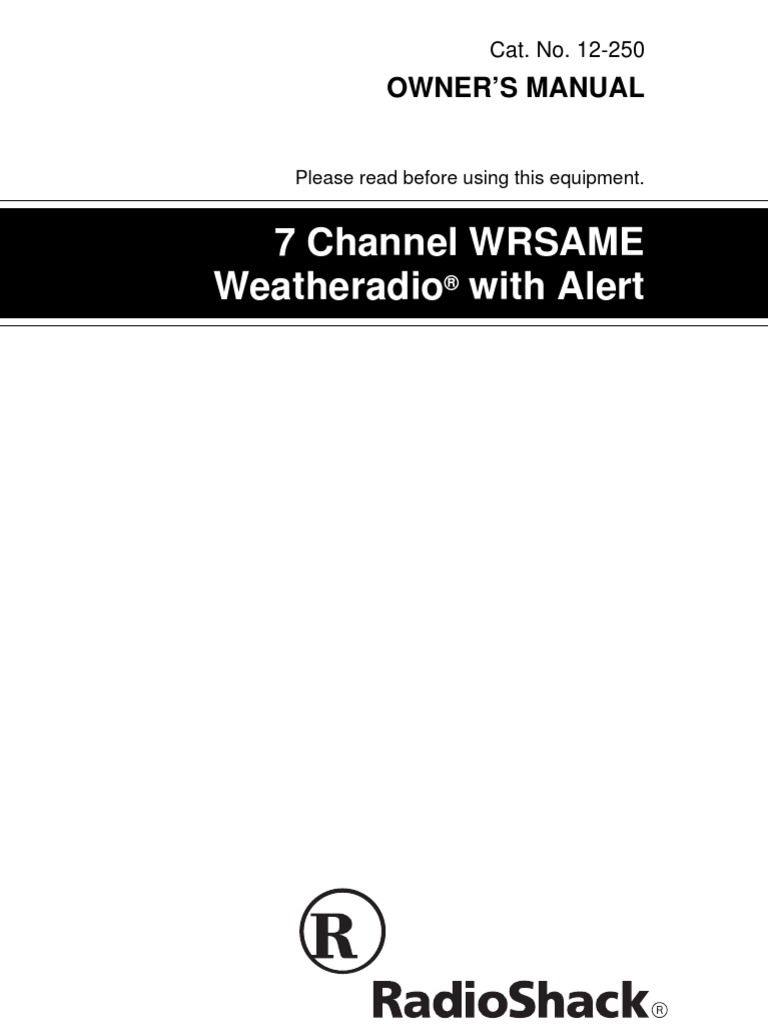 Cat. No. 12-250
OWNER'S MANUAL

Please read before using this equipment.

7 Channel WRSAME
Weatheradio® with Alert

R

RadioShack®